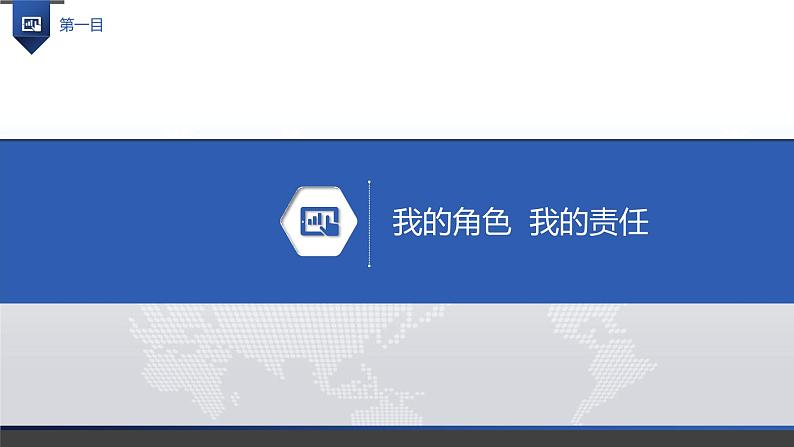 第一目

我的角色　我的责任